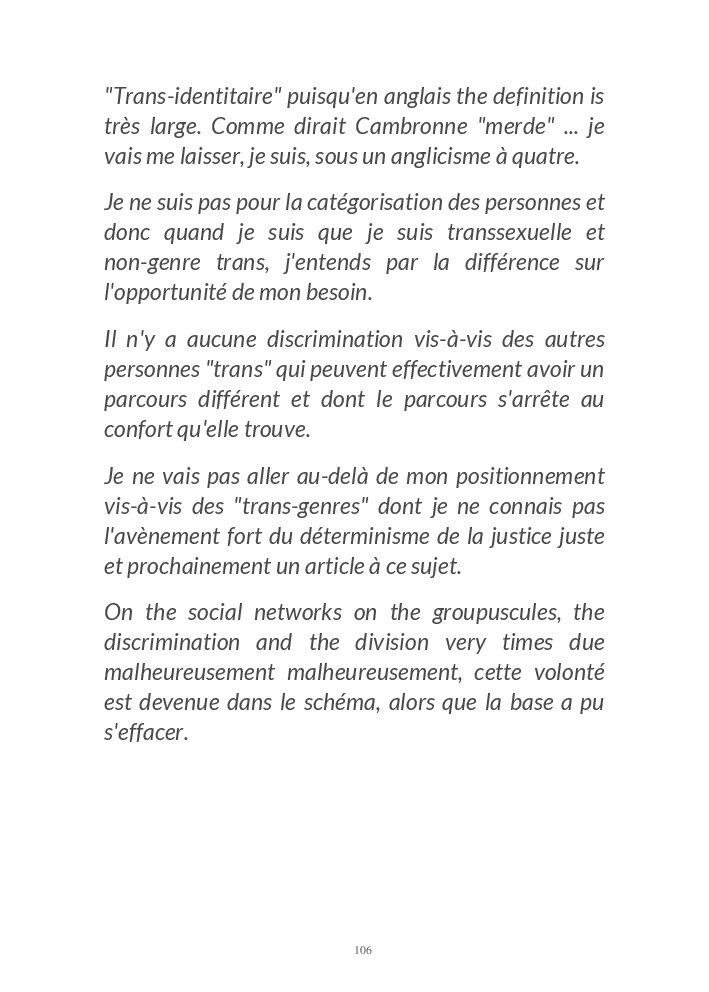 "Trans-identitaire" puisqu'en anglais the definition is très large. Comme dirait Cambronne "merde" ... je vais me laisser, je suis, sous un anglicisme à quatre.

Je ne suis pas pour la catégorisation des personnes et donc quand je suis que je suis transsexuelle et non-genre trans, j'entends par la différence sur l'opportunité de mon besoin.

Il n'y a aucune discrimination vis-à-vis des autres personnes "trans" qui peuvent effectivement avoir un parcours différent et dont le parcours s'arrête au confort qu'elle trouve.

Je ne vais pas aller au-delà de mon positionnement vis-à-vis des "trans-genres" dont je ne connais pas l'avènement fort du déterminisme de la justice juste et prochainement un article à ce sujet.

On the social networks on the groupuscules, the discrimination and the division very times due malheureusement malheureusement, cette volonté est devenue dans le schéma, alors que la base a pu s'effacer.

106